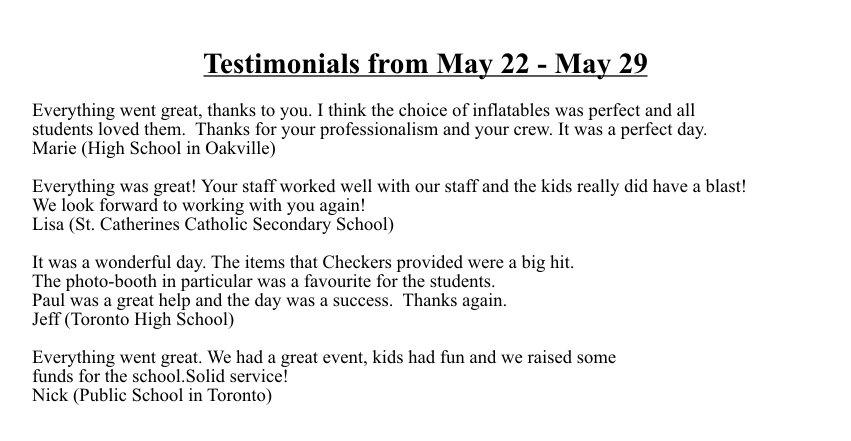 Testimonials from May 22 - May 29

Everything went great, thanks to you. I think the choice of inflatables was perfect and all students loved them. Thanks for your professionalism and your crew. It was a perfect day.
Marie (High School in Oakville)

Everything was great! Your staff worked well with our staff and the kids really did have a blast! We look forward to working with you again!
Lisa (St. Catherines Catholic Secondary School)

It was a wonderful day. The items that Checkers provided were a big hit.
The photo-booth in particular was a favourite for the students.
Paul was a great help and the day was a success. Thanks again.
Jeff (Toronto High School)

Everything went great. We had a great event, kids had fun and we raised some funds for the school.Solid service!
Nick (Public School in Toronto)